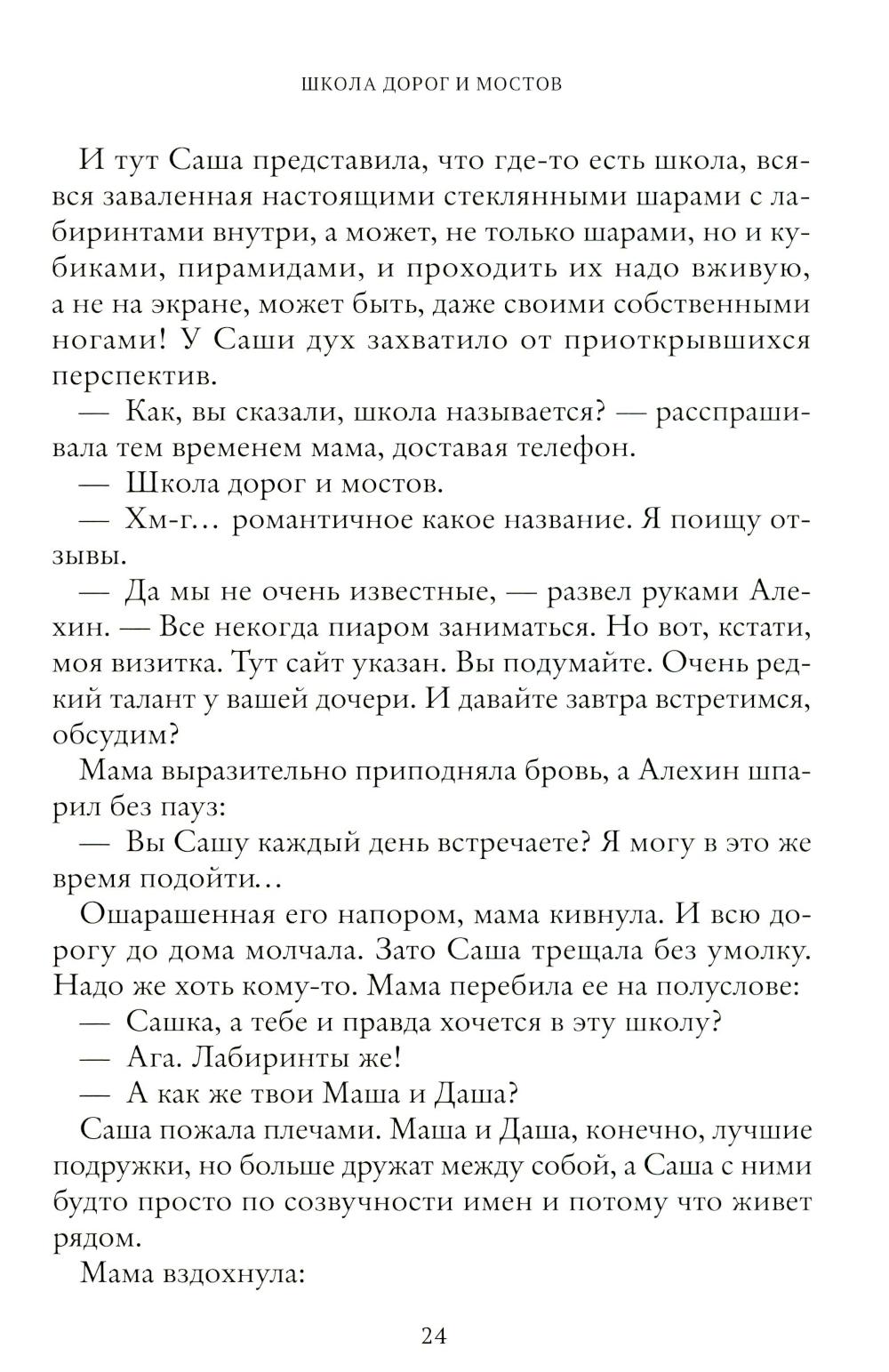 ШКОЛА ДОРОГ И МОСТОВ

И тут Саша представила, что где-то есть школа, вся-вся заваленная настоящими стеклянными шарами с лабиринтами внутри, а может, не только шарами, но и кубиками, пирамидами, и проходить их надо вживую, а не на экране, может быть, даже своими собственными ногами! У Саши дух захватило от приоткрывшихся перспектив.

— Как, вы сказали, школа называется? — расспрашивала тем временем мама, доставая телефон.

— Школа дорог и мостов.

— Хм-г… романтичное какое название. Я поищу отзывы.

— Да мы не очень известные, — развел руками Алехин. — Все некогда пиаром заниматься. Но вот, кстати, моя визитка. Тут сайт указан. Вы подумайте. Очень редкий талант у вашей дочери. И давайте завтра встретимся, обсудим?

Мама выразительно приподняла бровь, а Алехин шпарил без пауз:

— Вы Сашу каждый день встречаете? Я могу в это же время подойти…

Ошарашенная его напором, мама кивнула. И всю дорогу до дома молчала. Зато Саша трещала без умолку. Надо же хоть кому-то. Мама перебила ее на полуслове:

— Сашка, а тебе и правда хочется в эту школу?

— Ага. Лабиринты же!

— А как же твои Маша и Даша?

Саша пожала плечами. Маша и Даша, конечно, лучшие подружки, но больше дружат между собой, а Саша с ними будто просто по созвучности имен и потому что живет рядом.

Мама вздохнула:

24